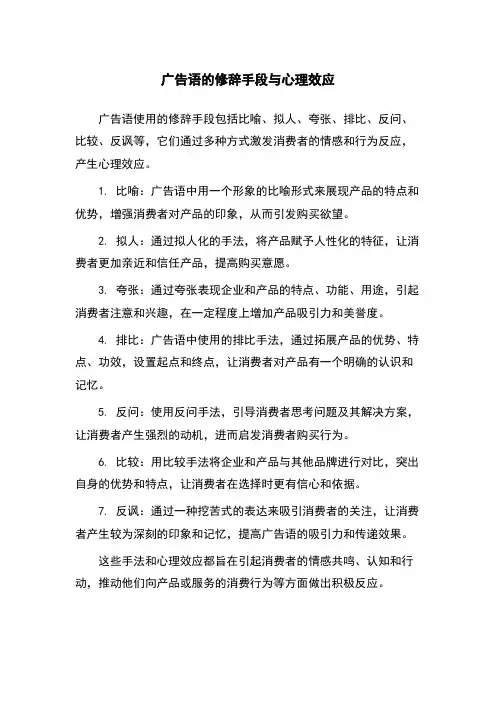 广告语的修辞手段与心理效应

广告语使用的修辞手段包括比喻、拟人、夸张、排比、反问、比较、反讽等，它们通过多种方式激发消费者的情感和行为反应，产生心理效应。

1. 比喻：广告语中用一个形象的比喻形式来展现产品的特点和优势，增强消费者对产品的印象，从而引发购买欲望。

2. 拟人：通过拟人化的手法，将产品赋予人性化的特征，让消费者更加亲近和信任产品，提高购买意愿。

3. 夸张：通过夸张表现企业和产品的特点、功能、用途，引起消费者注意和兴趣，在一定程度上增加产品吸引力和美誉度。

4. 排比：广告语中使用的排比手法，通过拓展产品的优势、特点、功效，设置起点和终点，让消费者对产品有一个明确的认识和记忆。

5. 反问：使用反问手法，引导消费者思考问题及其解决方案，让消费者产生强烈的动机，进而启发消费者购买行为。

6. 比较：用比较手法将企业和产品与其他品牌进行对比，突出自身的优势和特点，让消费者在选择时更有信心和依据。

7. 反讽：通过一种挖苦式的表达来吸引消费者的关注，让消费者产生较为深刻的印象和记忆，提高广告语的吸引力和传递效果。

这些手法和心理效应都旨在引起消费者的情感共鸣、认知和行动，推动他们向产品或服务的消费行为等方面做出积极反应。